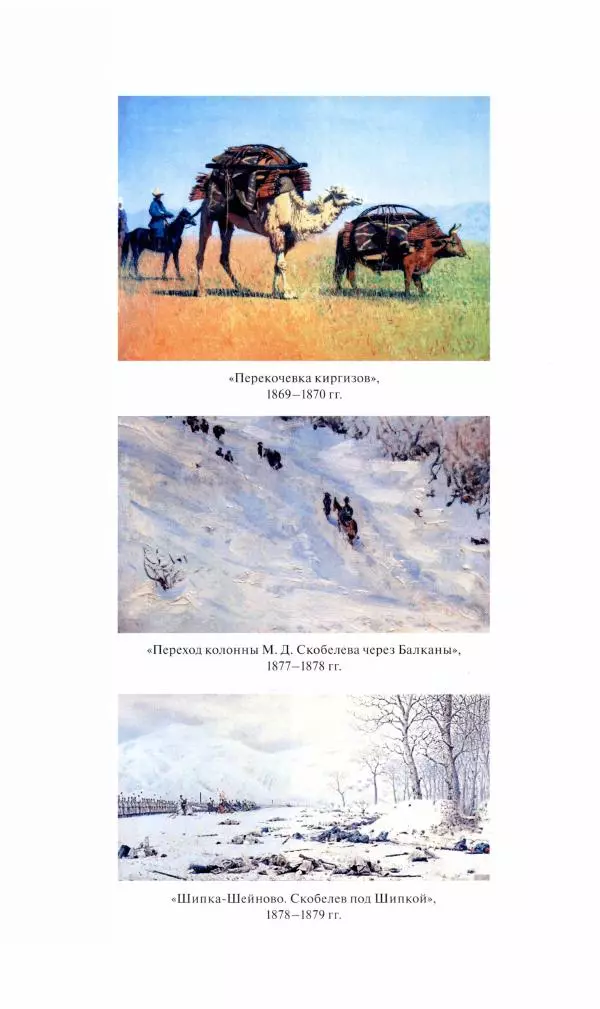 «Перекочевка киргизов»,
1869–1870 гг.

«Переход колонны М. Д. Скобелева через Балканы»,
1877–1878 гг.

«Шипка-Шейново. Скобелев под Шипкой»,
1878–1879 гг.